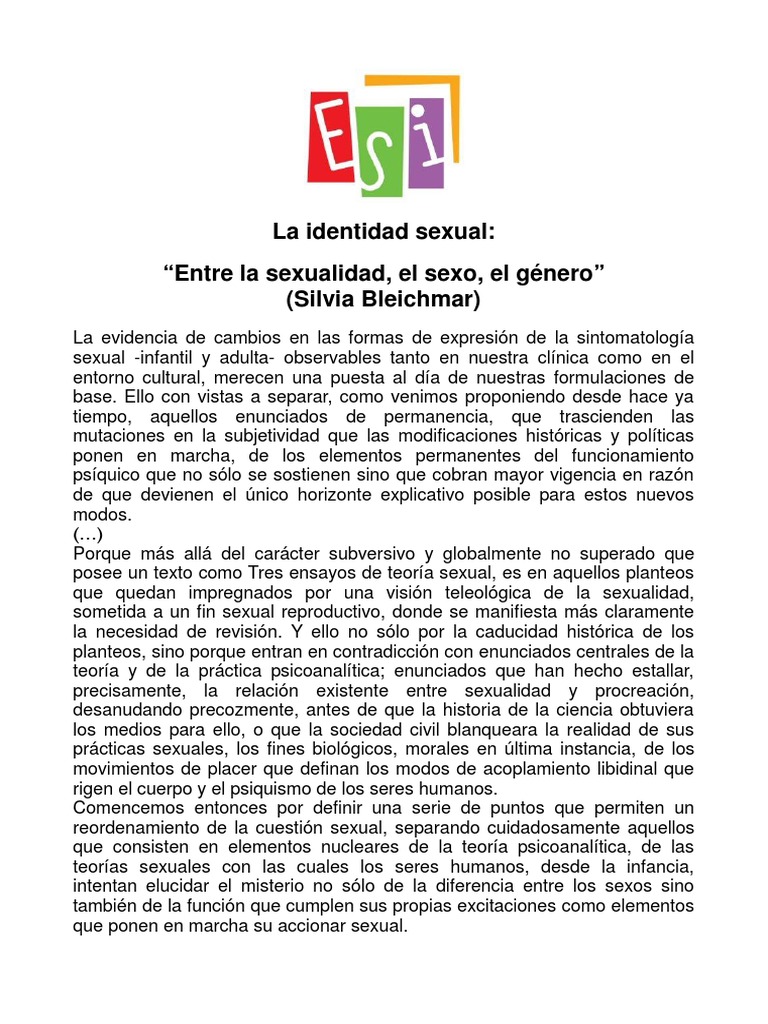 ESI

La identidad sexual:

“Entre la sexualidad, el sexo, el género”
(Silvia Bleichmar)

La evidencia de cambios en las formas de expresión de la sintomatología sexual -infantil y adulta- observables tanto en nuestra clínica como en el entorno cultural, merecen una puesta al día de nuestras formulaciones de base. Ello con vistas a separar, como venimos proponiendo desde hace ya tiempo, aquellos enunciados de permanencia, que trascienden las mutaciones en la subjetividad que las modificaciones históricas y políticas ponen en marcha, de los elementos permanentes del funcionamiento psíquico que no sólo se sostienen sino que cobran mayor vigencia en razón de que devienen el único horizonte explicativo posible para estos nuevos modos.
(…)
Porque más allá del carácter subversivo y globalmente no superado que posee un texto como Tres ensayos de teoría sexual, es en aquellos planteos que quedan impregnados por una visión teleológica de la sexualidad, sometida a un fin sexual reproductivo, donde se manifiesta más claramente la necesidad de revisión. Y ello no sólo por la caducidad histórica de los planteos, sino porque entran en contradicción con enunciados centrales de la teoría y de la práctica psicoanalítica; enunciados que han hecho estallar, precisamente, la relación existente entre sexualidad y procreación, desanudando precozmente, antes de que la historia de la ciencia obtuviera los medios para ello, o que la sociedad civil blanqueara la realidad de sus prácticas sexuales, los fines biológicos, morales en última instancia, de los movimientos de placer que definan los modos de acoplamiento libidinal que rigen el cuerpo y el psiquismo de los seres humanos.
Comencemos entonces por definir una serie de puntos que permiten un reordenamiento de la cuestión sexual, separando cuidadosamente aquellos que consisten en elementos nucleares de la teoría psicoanalítica, de las teorías sexuales con las cuales los seres humanos, desde la infancia, intentan elucidar el misterio no sólo de la diferencia entre los sexos sino también de la función que cumplen sus propias excitaciones como elementos que ponen en marcha su accionar sexual.